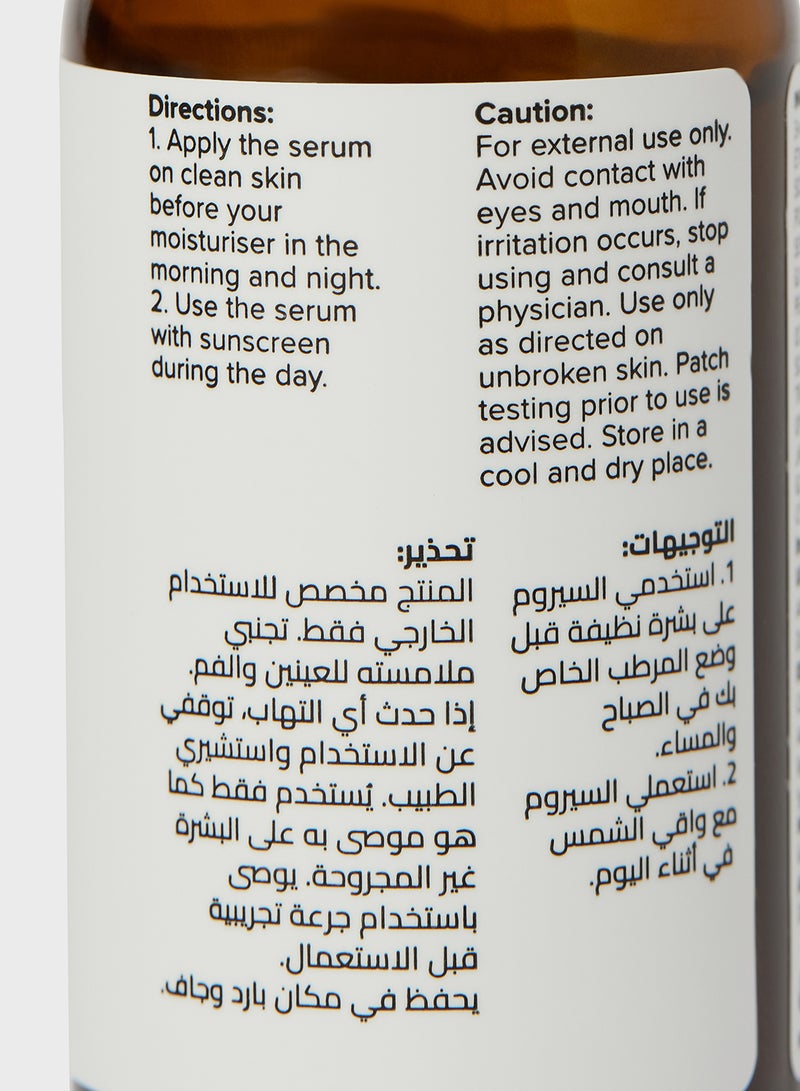 Directions:
1. Apply the serum on clean skin before your moisturiser in the morning and night.
2. Use the serum with sunscreen during the day.

Caution:
For external use only. Avoid contact with eyes and mouth. If irritation occurs, stop using and consult a physician. Use only as directed on unbroken skin. Patch testing prior to use is advised. Store in a cool and dry place.

التوجيهات:
1. استخدمي السيروم على بشرة نظيفة قبل وضع المرطب الخاص بك في الصباح والمساء.
2. استعملي السيروم مع واقي الشمس في أثناء اليوم.

تحذير:
المنتج مخصص للاستخدام الخارجي فقط. تجنبي ملامسته للعينين والفم. إذا حدث أي التهاب، توقفي عن الاستخدام واستشيري الطبيب. يُستخدم فقط كما هو موصى به على البشرة غير المجروحة. يوصى باستخدام جرعة تجريبية قبل الاستعمال.
يحفظ في مكان بارد وجاف.